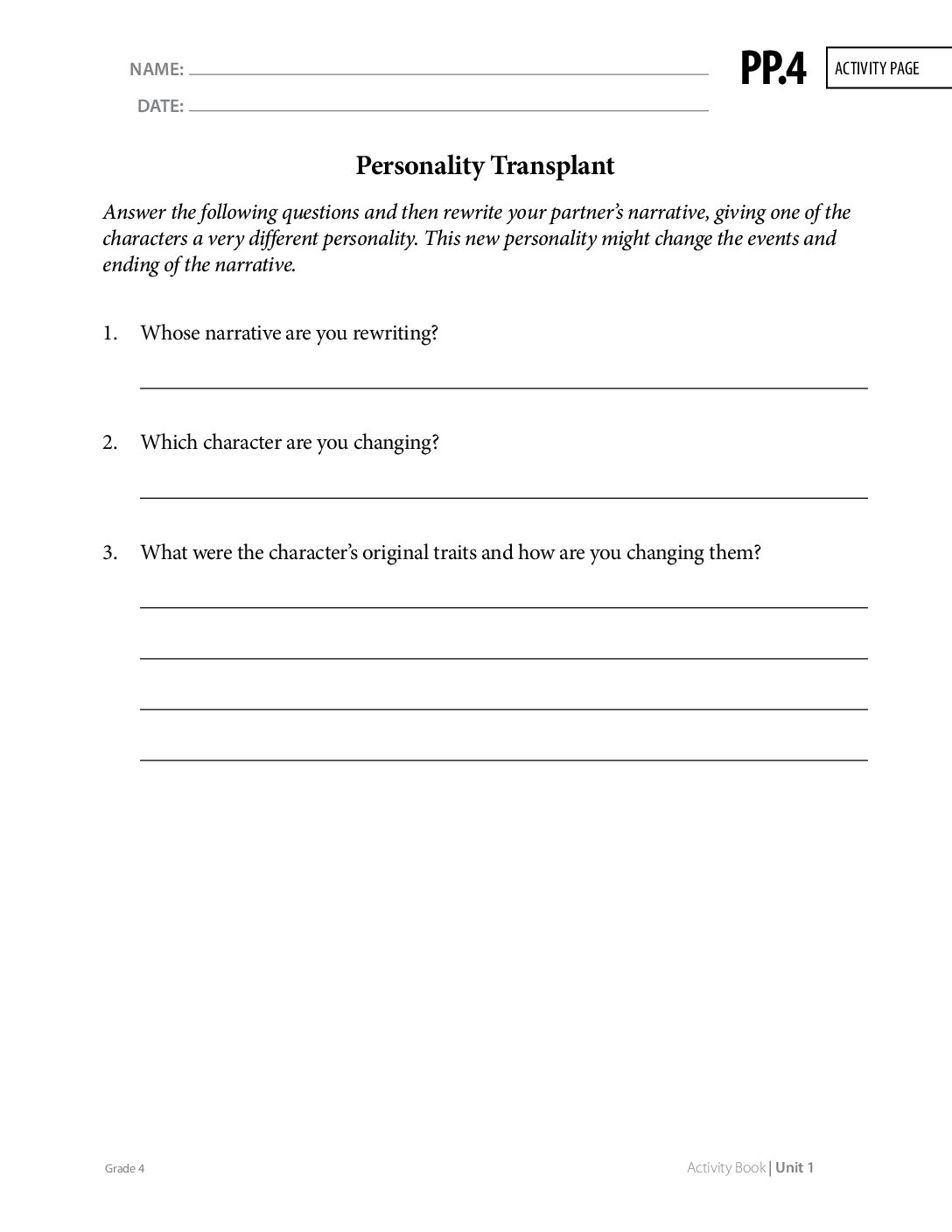 NAME: ____

DATE: ____

PP.4

ACTIVITY PAGE

Personality Transplant

Answer the following questions and then rewrite your partner's narrative, giving one of the characters a very different personality. This new personality might change the events and ending of the narrative.

1. Whose narrative are you rewriting?

____

2. Which character are you changing?

____

3. What were the character's original traits and how are you changing them?

____

____

____

____

Grade 4

Activity Book | Unit 1